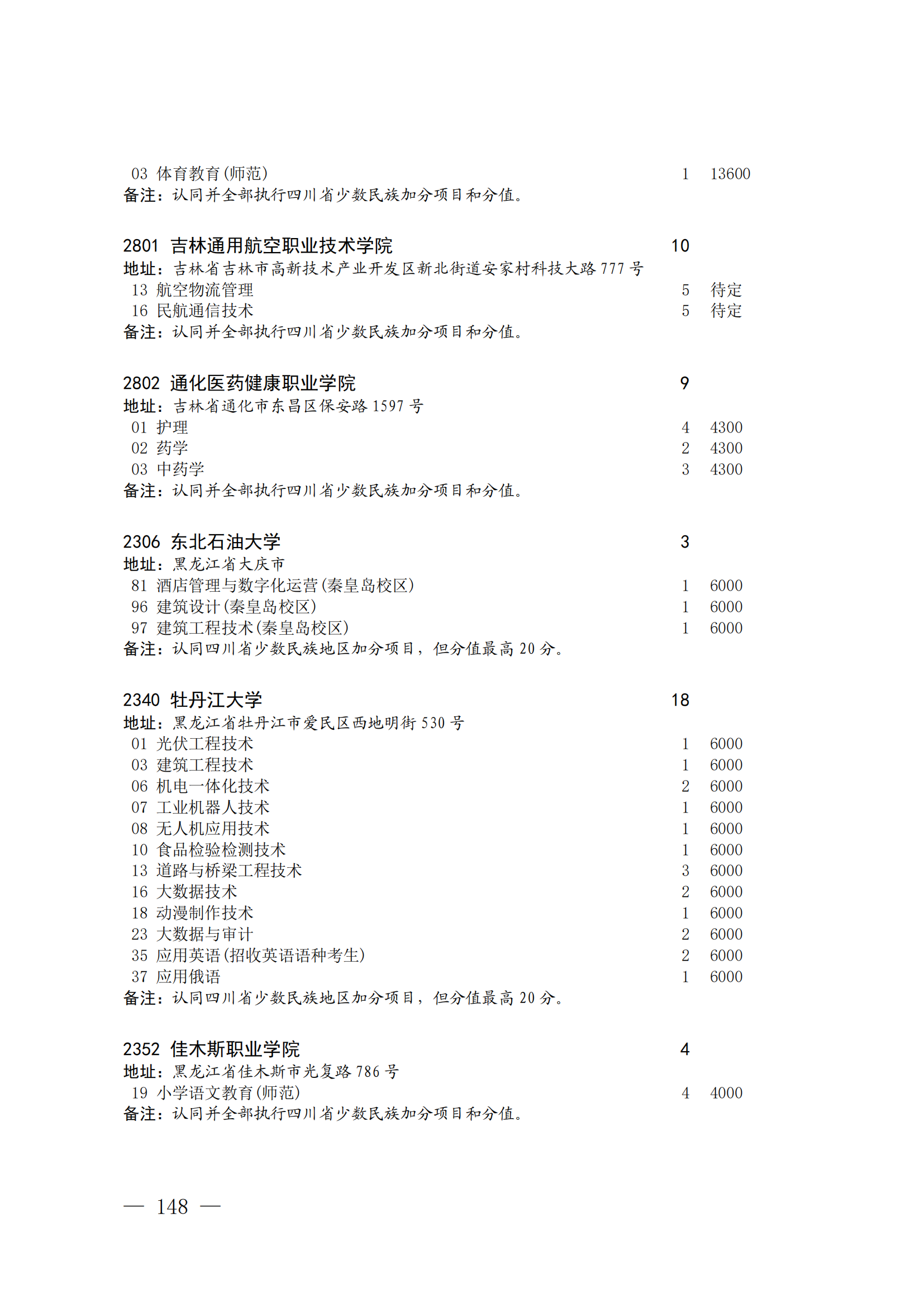 03 体育教育(师范) 1 13600
备注：认同并全部执行四川省少数民族加分项目和分值。

2801 吉林通用航空职业技术学院 10
地址：吉林省吉林市高新技术产业开发区新北街道安家村科技大路 777 号
13 航空物流管理 5 待定
16 民航通信技术 5 待定
备注：认同并全部执行四川省少数民族加分项目和分值。

2802 通化医药健康职业学院 9
地址：吉林省通化市东昌区保安路 1597 号
01 护理 4 4300
02 药学 2 4300
03 中药学 3 4300
备注：认同并全部执行四川省少数民族加分项目和分值。

2306 东北石油大学 3
地址：黑龙江省大庆市
81 酒店管理与数字化运营(秦皇岛校区) 1 6000
96 建筑设计(秦皇岛校区) 1 6000
97 建筑工程技术(秦皇岛校区) 1 6000
备注：认同四川省少数民族地区加分项目，但分值最高 20 分。

2340 牡丹江大学 18
地址：黑龙江省牡丹江市爱民区西地明街 530 号
01 光伏工程技术 1 6000
03 建筑工程技术 1 6000
06 机电一体化技术 2 6000
07 工业机器人技术 1 6000
08 无人机应用技术 1 6000
10 食品检验检测技术 1 6000
13 道路与桥梁工程技术 3 6000
16 大数据技术 2 6000
18 动漫制作技术 1 6000
23 大数据与审计 2 6000
35 应用英语(招收英语语种考生) 2 6000
37 应用俄语 1 6000
备注：认同四川省少数民族地区加分项目，但分值最高 20 分。

2352 佳木斯职业学院 4
地址：黑龙江省佳木斯市光复路 786 号
19 小学语文教育(师范) 4 4000
备注：认同并全部执行四川省少数民族加分项目和分值。

— 148 —